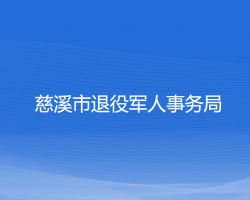 慈溪市退役军人事务局